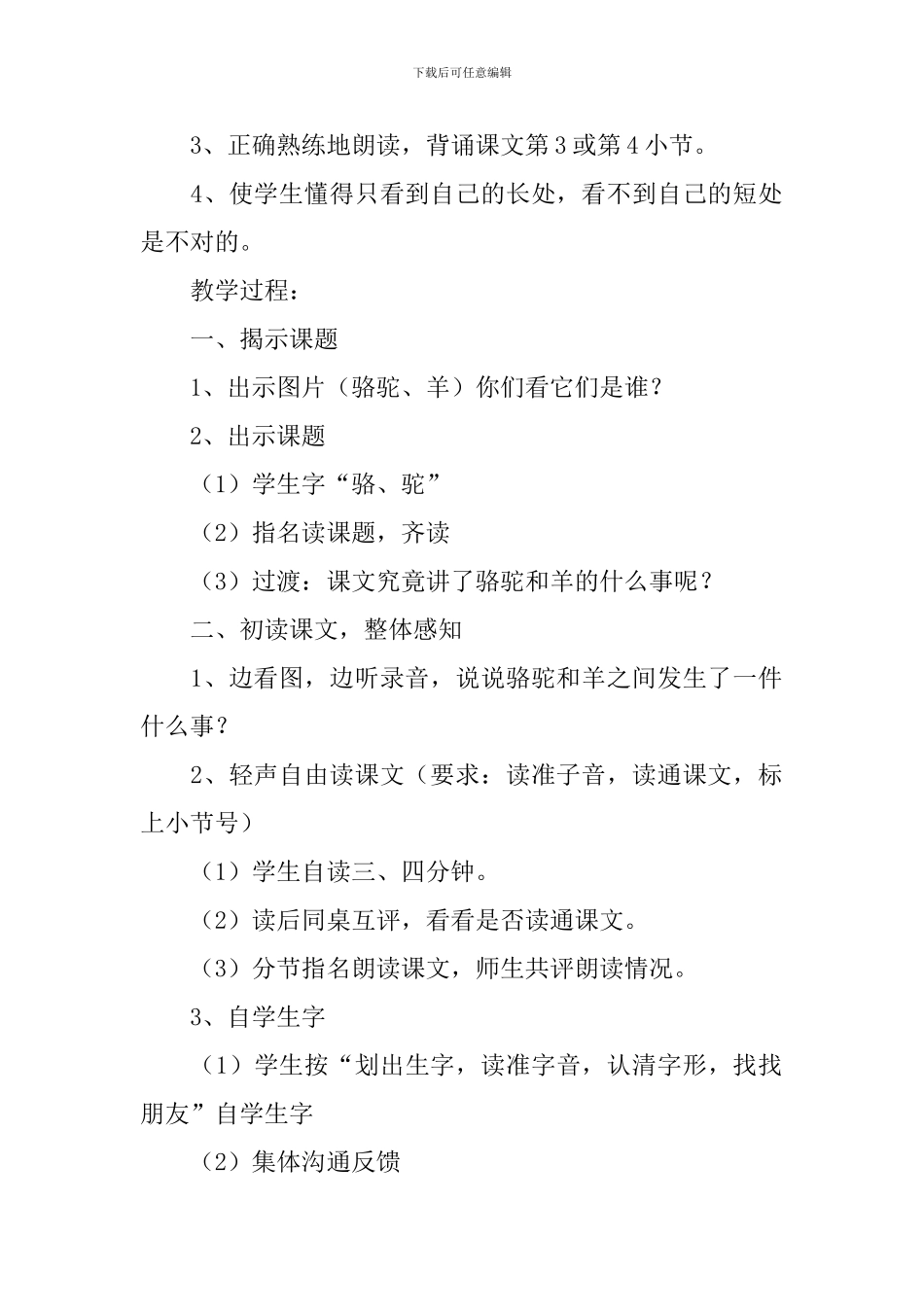 下载后可任意编辑

3、正确熟练地朗读，背诵课文第3或第4小节。

4、使学生懂得只看到自己的长处，看不到自己的短处是不对的。

教学过程：

一、揭示课题

1、出示图片（骆驼、羊）你们看它们是谁？

2、出示课题

（1）学生字“骆、驼”

（2）指名读课题，齐读

（3）过渡：课文究竟讲了骆驼和羊的什么事呢？

二、初读课文，整体感知

1、边看图，边听录音，说说骆驼和羊之间发生了一件什么事？

2、轻声自由读课文（要求：读准子音，读通课文，标上小节号）

（1）学生自读三、四分钟。

（2）读后同桌互评，看看是否读通课文。

（3）分节指名朗读课文，师生共评朗读情况。

3、自学生字

（1）学生按“划出生字，读准字音，认清字形，找找朋友”自学生字

（2）集体沟通反馈